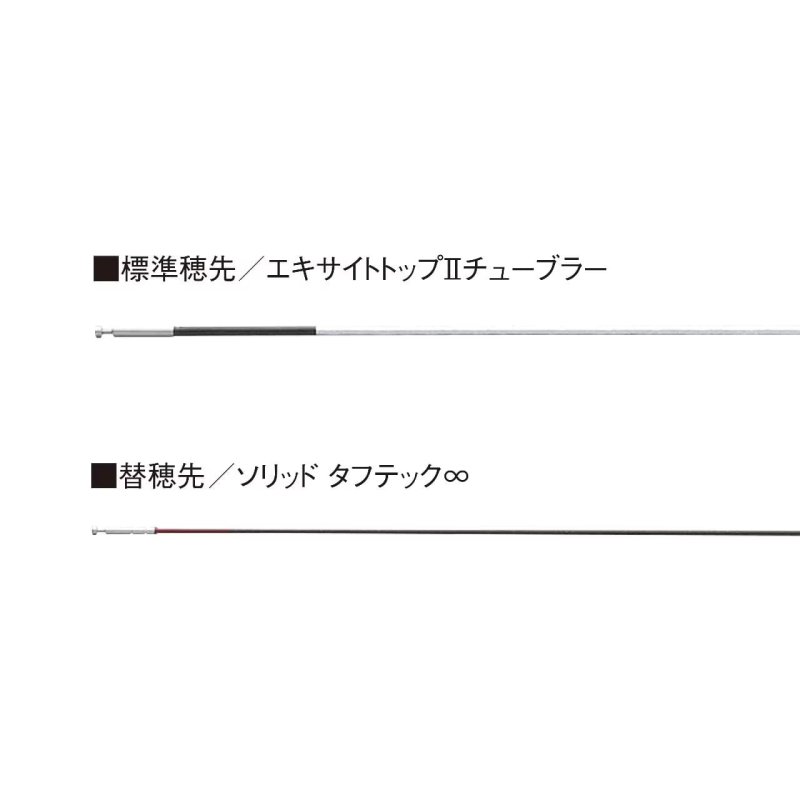 ■標準穂先／エキサイトトップⅡチューブラー

■替穂先／ソリッド タフテック∞